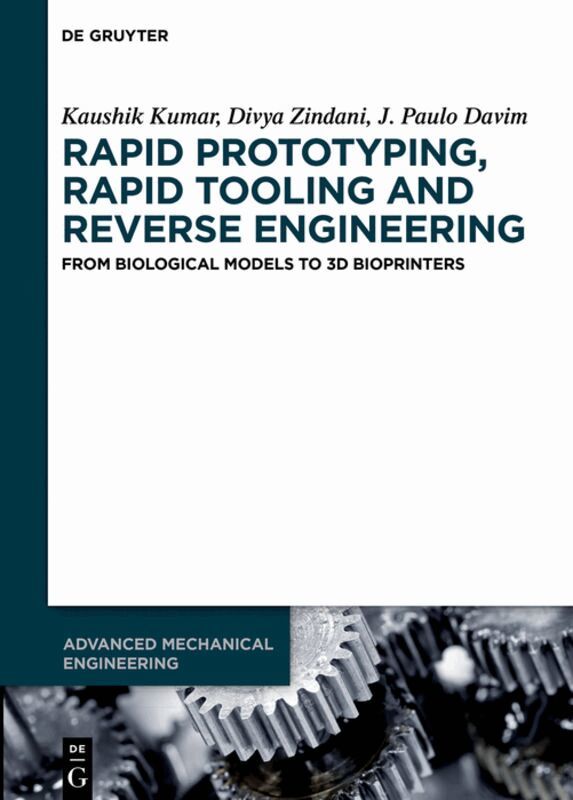 DE GRUYTER

Kaushik Kumar, Divya Zindani, J. Paulo Davim

RAPID PROTOTYPING, RAPID TOOLING AND REVERSE ENGINEERING

FROM BIOLOGICAL MODELS TO 3D BIOPRINTERS

ADVANCED MECHANICAL ENGINEERING

DE G